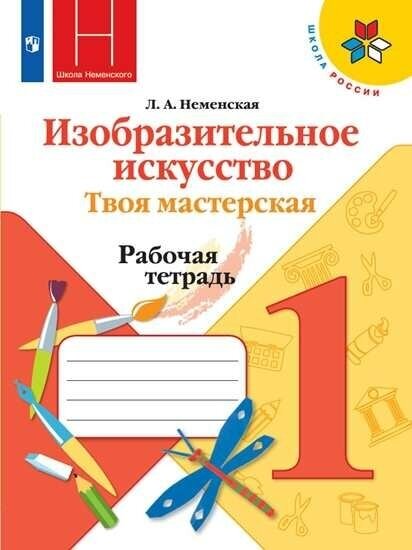 Школа Неменского

ШКОЛА РОССИИ

Л. А. Неменская

Изобразительное искусство

Твоя мастерская

Рабочая тетрадь

1